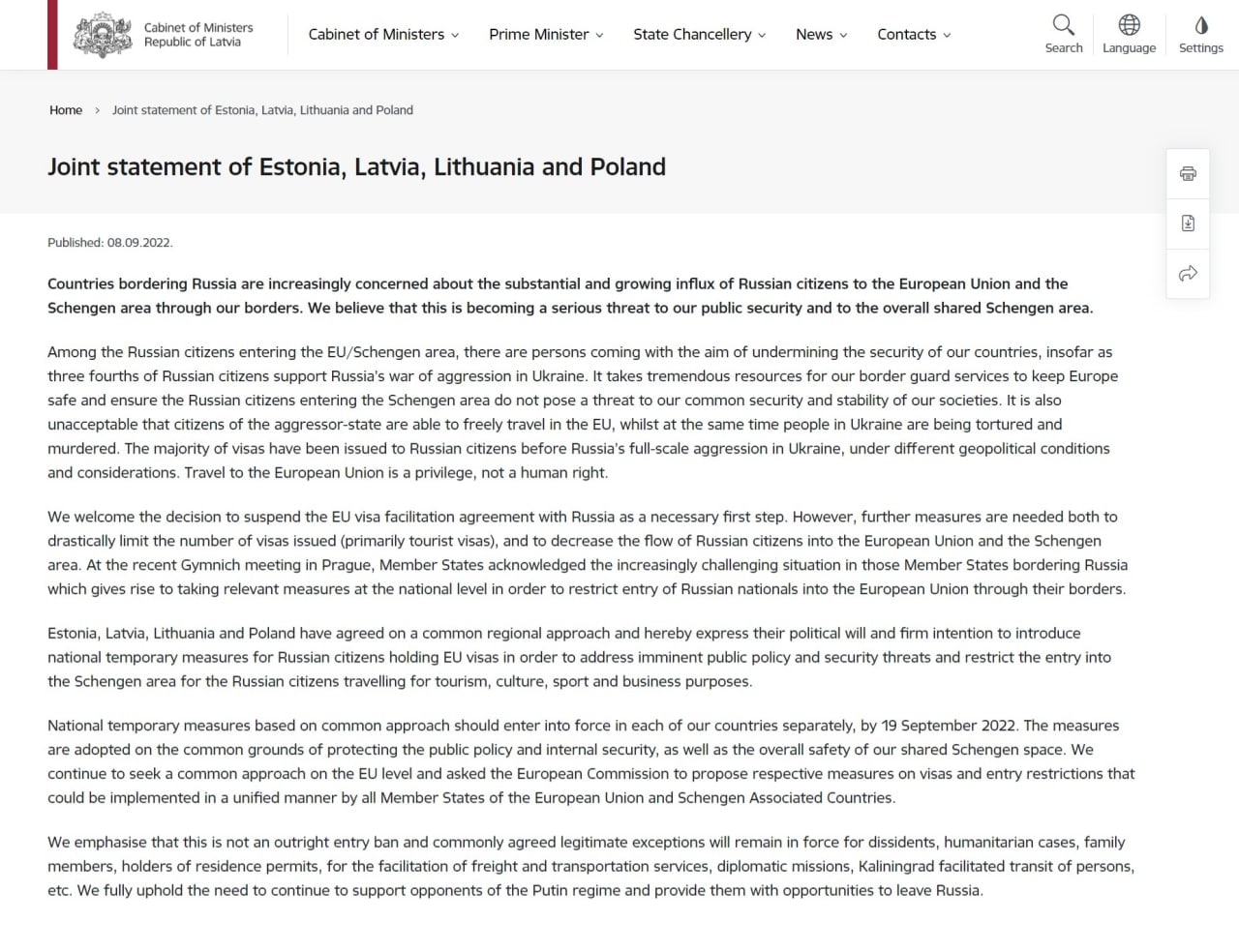 Cabinet of Ministers
Republic of Latvia

Cabinet of Ministers Prime Minister State Chancellery News Contacts

Search Language Settings

Home > Joint statement of Estonia, Latvia, Lithuania and Poland

Joint statement of Estonia, Latvia, Lithuania and Poland

Published: 08.09.2022.

Countries bordering Russia are increasingly concerned about the substantial and growing influx of Russian citizens to the European Union and the Schengen area through our borders. We believe that this is becoming a serious threat to our public security and to the overall shared Schengen area.

Among the Russian citizens entering the EU/Schengen area, there are persons coming with the aim of undermining the security of our countries, insofar as three fourths of Russian citizens support Russia's war of aggression in Ukraine. It takes tremendous resources for our border guard services to keep Europe safe and ensure the Russian citizens entering the Schengen area do not pose a threat to our common security and stability of our societies. It is also unacceptable that citizens of the aggressor-state are able to freely travel in the EU, whilst at the same time people in Ukraine are being tortured and murdered. The majority of visas have been issued to Russian citizens before Russia's full-scale aggression in Ukraine, under different geopolitical conditions and considerations. Travel to the European Union is a privilege, not a human right.

We welcome the decision to suspend the EU visa facilitation agreement with Russia as a necessary first step. However, further measures are needed both to drastically limit the number of visas issued (primarily tourist visas), and to decrease the flow of Russian citizens into the European Union and the Schengen area. At the recent Gymnich meeting in Prague, Member States acknowledged the increasingly challenging situation in those Member States bordering Russia which gives rise to taking relevant measures at the national level in order to restrict entry of Russian nationals into the European Union through their borders.

Estonia, Latvia, Lithuania and Poland have agreed on a common regional approach and hereby express their political will and firm intention to introduce national temporary measures for Russian citizens holding EU visas in order to address imminent public policy and security threats and restrict the entry into the Schengen area for the Russian citizens travelling for tourism, culture, sport and business purposes.

National temporary measures based on common approach should enter into force in each of our countries separately, by 19 September 2022. The measures are adopted on the common grounds of protecting the public policy and internal security, as well as the overall safety of our shared Schengen space. We continue to seek a common approach on the EU level and asked the European Commission to propose respective measures on visas and entry restrictions that could be implemented in a unified manner by all Member States of the European Union and Schengen Associated Countries.

We emphasise that this is not an outright entry ban and commonly agreed legitimate exceptions will remain in force for dissidents, humanitarian cases, family members, holders of residence permits, for the facilitation of freight and transportation services, diplomatic missions, Kaliningrad facilitated transit of persons, etc. We fully uphold the need to continue to support opponents of the Putin regime and provide them with opportunities to leave Russia.